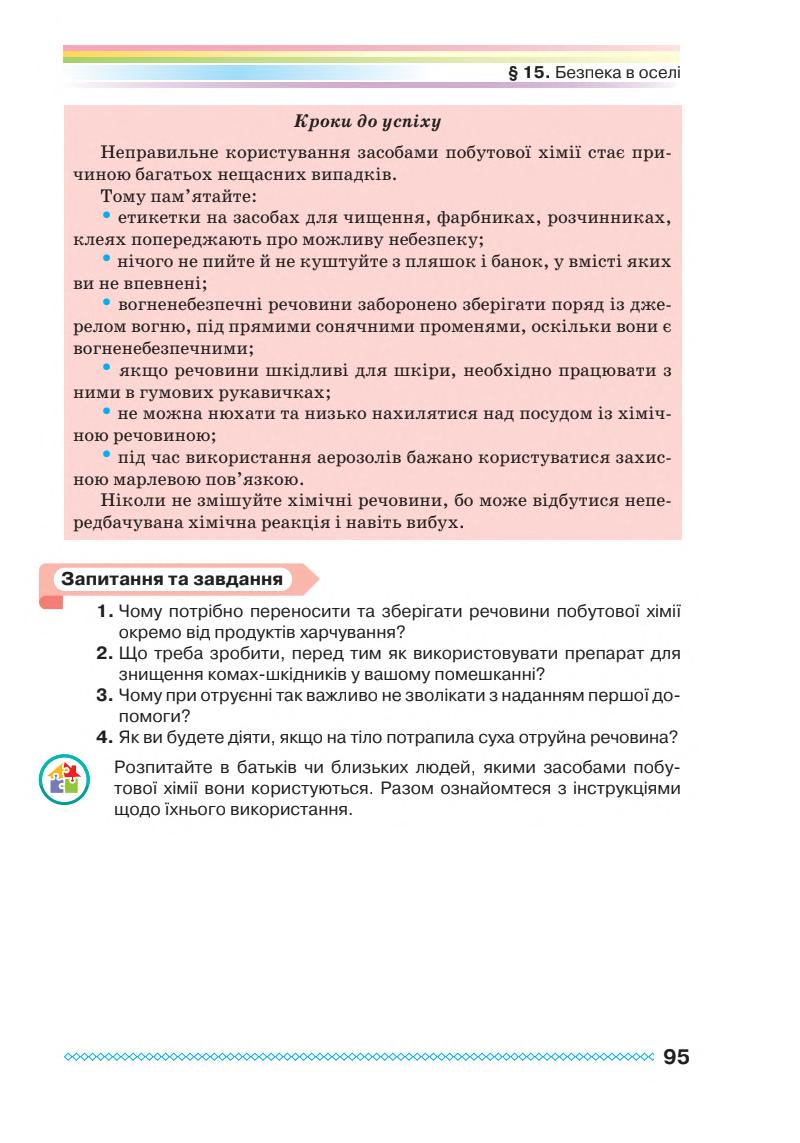 § 15. Безпека в оселі

Кроки до успіху

Неправильне користування засобами побутової хімії стає причиною багатьох нещасних випадків.

Тому пам'ятайте:

• етикетки на засобах для чищення, фарбниках, розчинниках, клеях попереджають про можливу небезпеку;

• нічого не пийте й не куштуйте з пляшок і банок, у вмісті яких ви не впевнені;

• вогненебезпечні речовини заборонено зберігати поряд із джерелом вогню, під прямими сонячними променями, оскільки вони є вогненебезпечними;

• якщо речовини шкідливі для шкіри, необхідно працювати з ними в гумових рукавичках;

• не можна нюхати та низько нахилятися над посудом із хімічною речовиною;

• під час використання аерозолів бажано користуватися захисною марлевою пов'язкою.

Ніколи не змішуйте хімічні речовини, бо може відбутися непередбачувана хімічна реакція і навіть вибух.

Запитання та завдання

1. Чому потрібно переносити та зберігати речовини побутової хімії окремо від продуктів харчування?
2. Що треба зробити, перед тим як використовувати препарат для знищення комах-шкідників у вашому помешканні?
3. Чому при отруєнні так важливо не зволікати з наданням першої допомоги?
4. Як ви будете діяти, якщо на тіло потрапила суха отруйна речовина?

Розпитайте в батьків чи близьких людей, якими засобами побутової хімії вони користуються. Разом ознайомтеся з інструкціями щодо їхнього використання.

95